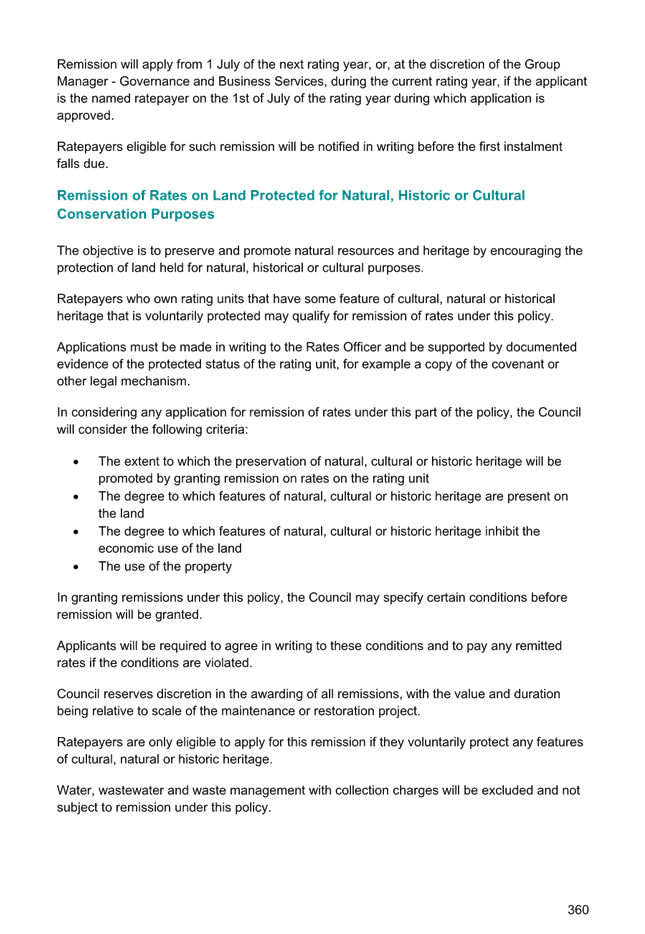 Remission will apply from 1 July of the next rating year, or, at the discretion of the Group Manager - Governance and Business Services, during the current rating year, if the applicant is the named ratepayer on the 1st of July of the rating year during which application is approved.

Ratepayers eligible for such remission will be notified in writing before the first instalment falls due.

Remission of Rates on Land Protected for Natural, Historic or Cultural Conservation Purposes

The objective is to preserve and promote natural resources and heritage by encouraging the protection of land held for natural, historical or cultural purposes.

Ratepayers who own rating units that have some feature of cultural, natural or historical heritage that is voluntarily protected may qualify for remission of rates under this policy.

Applications must be made in writing to the Rates Officer and be supported by documented evidence of the protected status of the rating unit, for example a copy of the covenant or other legal mechanism.

In considering any application for remission of rates under this part of the policy, the Council will consider the following criteria:

• The extent to which the preservation of natural, cultural or historic heritage will be promoted by granting remission on rates on the rating unit
• The degree to which features of natural, cultural or historic heritage are present on the land
• The degree to which features of natural, cultural or historic heritage inhibit the economic use of the land
• The use of the property

In granting remissions under this policy, the Council may specify certain conditions before remission will be granted.

Applicants will be required to agree in writing to these conditions and to pay any remitted rates if the conditions are violated.

Council reserves discretion in the awarding of all remissions, with the value and duration being relative to scale of the maintenance or restoration project.

Ratepayers are only eligible to apply for this remission if they voluntarily protect any features of cultural, natural or historic heritage.

Water, wastewater and waste management with collection charges will be excluded and not subject to remission under this policy.

360